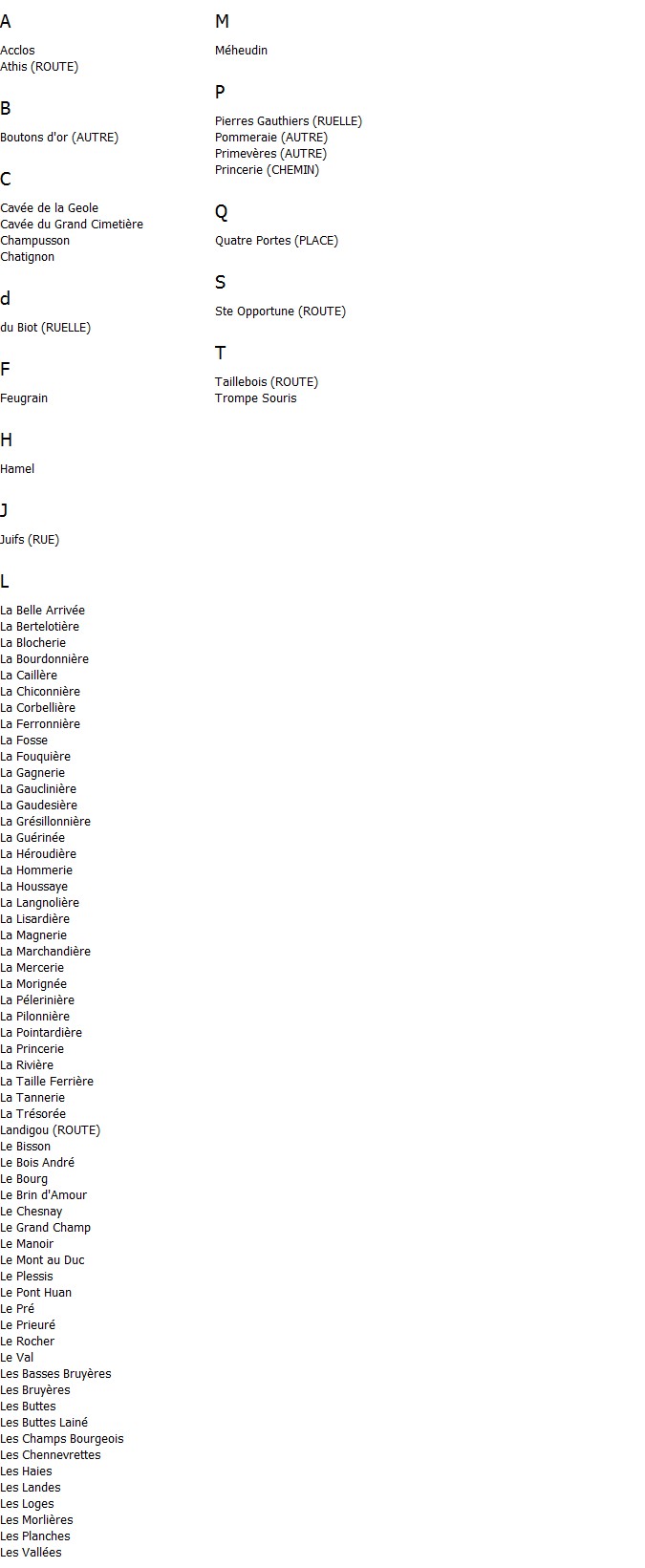 A

Acclos
Athis (ROUTE)

B

Boutons d'or (AUTRE)

C

Cavée de la Geole
Cavée du Grand Cimetière
Champusson
Chatignon

d

du Biot (RUELLE)

F

Feugrain

H

Hamel

J

Juifs (RUE)

L

La Belle Arrivée
La Bertelotière
La Blocherie
La Bourdonnière
La Caillère
La Chiconnière
La Corbellière
La Ferronnière
La Fosse
La Fouquière
La Gagnerie
La Gauclinière
La Gaudesière
La Grésillonnière
La Guérinée
La Héroudière
La Hommerie
La Houssaye
La Langnolière
La Lisardière
La Magnerie
La Marchandière
La Mercerie
La Morignée
La Pélerinière
La Pilonnière
La Pointardière
La Princerie
La Rivière
La Taille Ferrière
La Tannerie
La Trésorée
Landigou (ROUTE)
Le Bisson
Le Bois André
Le Bourg
Le Brin d'Amour
Le Chesnay
Le Grand Champ
Le Manoir
Le Mont au Duc
Le Plessis
Le Pont Huan
Le Pré
Le Prieuré
Le Rocher
Le Val
Les Basses Bruyères
Les Bruyères
Les Buttes
Les Buttes Lainé
Les Champs Bourgeois
Les Chennevrettes
Les Haies
Les Landes
Les Loges
Les Morlières
Les Planches
Les Vallées

M

Méheudin

P

Pierres Gauthiers (RUELLE)
Pommeraie (AUTRE)
Primevères (AUTRE)
Princerie (CHEMIN)

Q

Quatre Portes (PLACE)

S

Ste Opportune (ROUTE)

T

Taillebois (ROUTE)
Trompe Souris